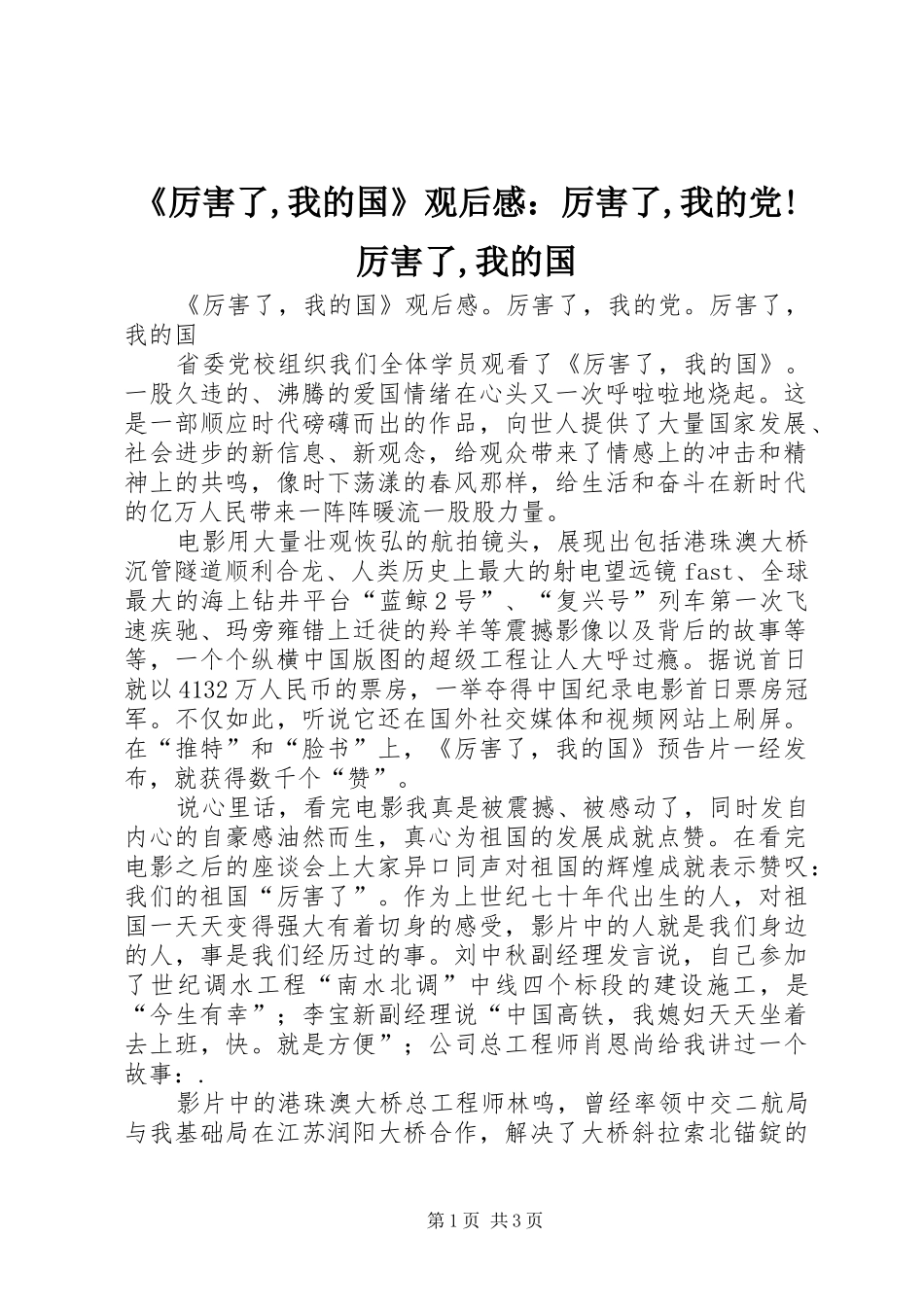 《厉害了,我的国》观后感：厉害了,我的党!厉害了,我的国

《厉害了，我的国》观后感。厉害了，我的党。厉害了，我的国

省委党校组织我们全体学员观看了《厉害了，我的国》。一股久违的、沸腾的爱国情绪在心头又一次呼啦啦地烧起。这是一部顺应时代磅礴而出的作品，向世人提供了大量国家发展、社会进步的新信息、新观念，给观众带来了情感上的冲击和精神上的共鸣，像时下荡漾的春风那样，给生活和奋斗在新时代的亿万人民带来一阵阵暖流一股股力量。

电影用大量壮观恢弘的航拍镜头，展现出包括港珠澳大桥沉管隧道顺利合龙、人类历史上最大的射电望远镜fast、全球最大的海上钻井平台“蓝鲸2号”、“复兴号”列车第一次飞速疾驰、玛旁雍错上迁徙的羚羊等震撼影像以及背后的故事等等，一个个纵横中国版图的超级工程让人大呼过瘾。据说首日就以4132万人民币的票房，一举夺得中国纪录电影首日票房冠军。不仅如此，听说它还在国外社交媒体和视频网站上刷屏。在“推特”和“脸书”上，《厉害了，我的国》预告片一经发布，就获得数千个“赞”。

说心里话，看完电影我真是被震撼、被感动了，同时发自内心的自豪感油然而生，真心为祖国的发展成就点赞。在看完电影之后的座谈会上大家异口同声对祖国的辉煌成就表示赞叹：我们的祖国“厉害了”。作为上世纪七十年代出生的人，对祖国一天天变得强大有着切身的感受，影片中的人就是我们身边的人，事是我们经历过的事。刘中秋副经理发言说，自己参加了世纪调水工程“南水北调”中线四个标段的建设施工，是“今生有幸”；李宝新副经理说“中国高铁，我媳妇天天坐着去上班，快。就是方便”；公司总工程师肖恩尚给我讲过一个故事：.

影片中的港珠澳大桥总工程师林鸣，曾经率领中交二航局与我基础局在江苏润阳大桥合作，解决了大桥斜拉索北锚锭的

第1页 共3页